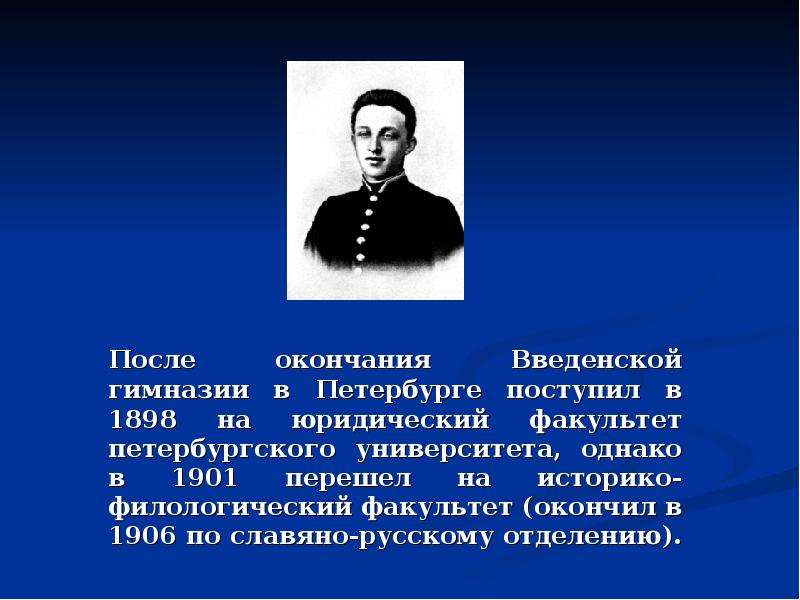 После окончания Введенской гимназии в Петербурге поступил в 1898 на юридический факультет петербургского университета, однако в 1901 перешел на историко-филологический факультет (окончил в 1906 по славяно-русскому отделению).